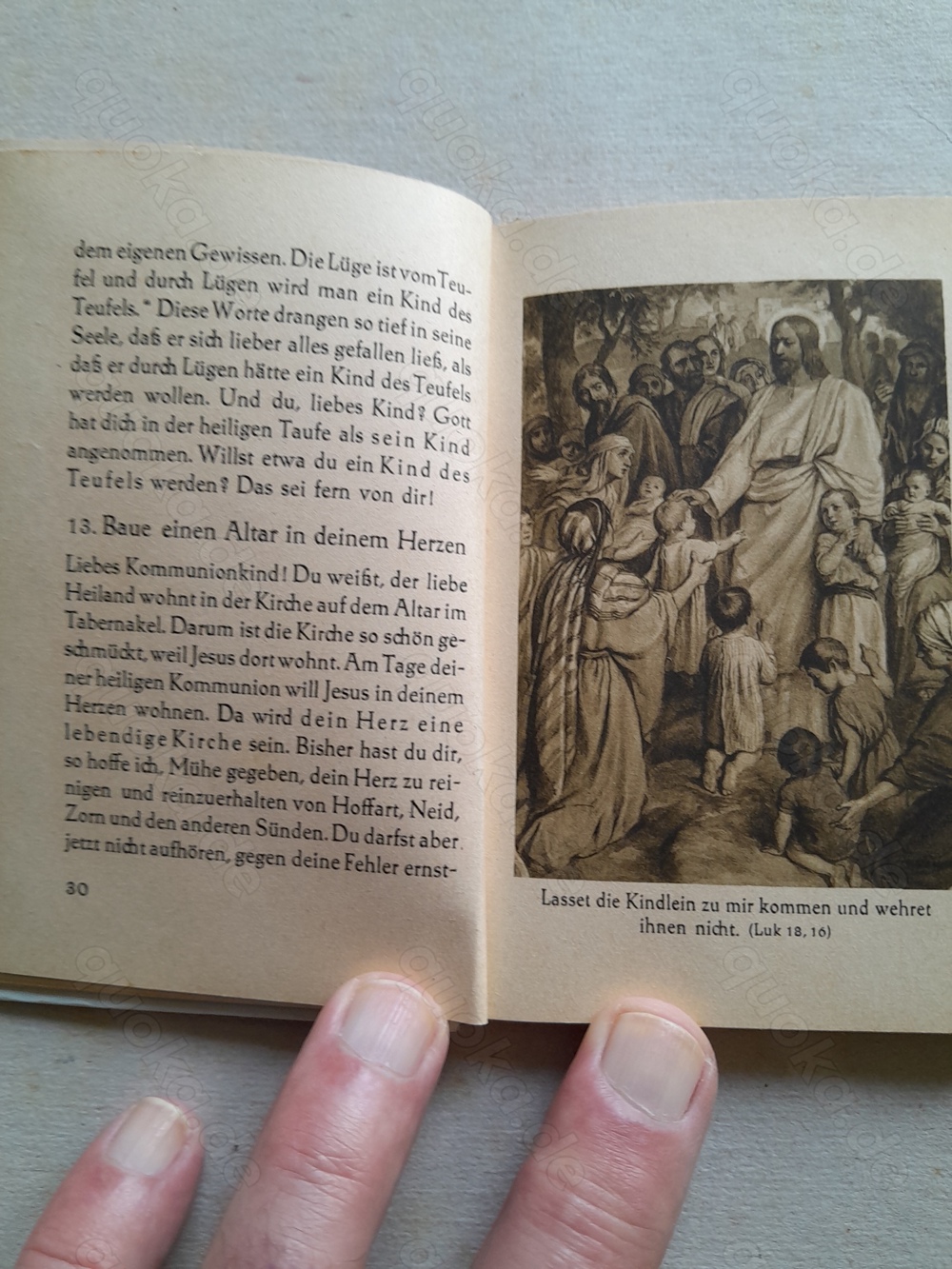 dem eigenen Gewissen. Die Lüge ist vom Teufel und durch Lügen wird man ein Kind des Teufels." Diese Worte drangen so tief in seine Seele, daß er sich lieber alles gefallen ließ, als daß er durch Lügen hätte ein Kind des Teufels werden wollen. Und du, liebes Kind? Gott hat dich in der heiligen Taufe als sein Kind angenommen. Willst etwa du ein Kind des Teufels werden? Das sei fern von dir!

13. Baue einen Altar in deinem Herzen

Liebes Kommunionkind! Du weißt, der liebe Heiland wohnt in der Kirche auf dem Altar im Tabernakel. Darum ist die Kirche so schön geschmückt, weil Jesus dort wohnt. Am Tage deiner heiligen Kommunion will Jesus in deinem Herzen wohnen. Da wird dein Herz eine lebendige Kirche sein. Bisher hast du dir, so hoffe ich, Mühe gegeben, dein Herz zu reinigen und reinzuerhalten von Hoffart, Neid, Zorn und den anderen Sünden. Du darfst aber jetzt nicht aufhören, gegen deine Fehler ernst-

30

Lasset die Kindlein zu mir kommen und wehret ihnen nicht. (Luk 18, 16)

quoka.de